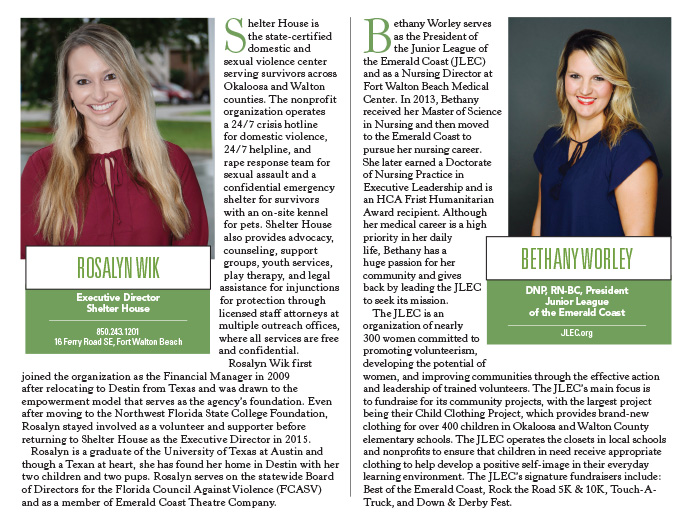 ROSALYN WIK

Executive Director
Shelter House

850.243.1201
16 Ferry Road SE, Fort Walton Beach

Shelter House is the state-certified domestic and sexual violence center serving survivors across Okaloosa and Walton counties. The nonprofit organization operates a 24/7 crisis hotline for domestic violence, 24/7 helpline, and rape response team for sexual assault and a confidential emergency shelter for survivors with an on-site kennel for pets. Shelter House also provides advocacy, counseling, support groups, youth services, play therapy, and legal assistance for injunctions for protection through licensed staff attorneys at multiple outreach offices, where all services are free and confidential.

Rosalyn Wik first joined the organization as the Financial Manager in 2009 after relocating to Destin from Texas and was drawn to the empowerment model that serves as the agency's foundation. Even after moving to the Northwest Florida State College Foundation, Rosalyn stayed involved as a volunteer and supporter before returning to Shelter House as the Executive Director in 2015.

Rosalyn is a graduate of the University of Texas at Austin and though a Texan at heart, she has found her home in Destin with her two children and two pups. Rosalyn serves on the statewide Board of Directors for the Florida Council Against Violence (FCASV) and as a member of Emerald Coast Theatre Company.

Bethany Worley serves as the President of the Junior League of the Emerald Coast (JLEC) and as a Nursing Director at Fort Walton Beach Medical Center. In 2013, Bethany received her Master of Science in Nursing and then moved to the Emerald Coast to pursue her nursing career. She later earned a Doctorate of Nursing Practice in Executive Leadership and is an HCA Frist Humanitarian Award recipient. Although her medical career is a high priority in her daily life, Bethany has a huge passion for her community and gives back by leading the JLEC to seek its mission.

The JLEC is an organization of nearly 300 women committed to promoting volunteerism, developing the potential of women, and improving communities through the effective action and leadership of trained volunteers. The JLEC's main focus is to fundraise for its community projects, with the largest project being their Child Clothing Project, which provides brand-new clothing for over 400 children in Okaloosa and Walton County elementary schools. The JLEC operates the closets in local schools and nonprofits to ensure that children in need receive appropriate clothing to help develop a positive self-image in their everyday learning environment. The JLEC's signature fundraisers include: Best of the Emerald Coast, Rock the Road 5K & 10K, Touch-A-Truck, and Down & Derby Fest.

BETHANY WORLEY

DNP, RN-BC, President
Junior League
of the Emerald Coast

JLEC.org